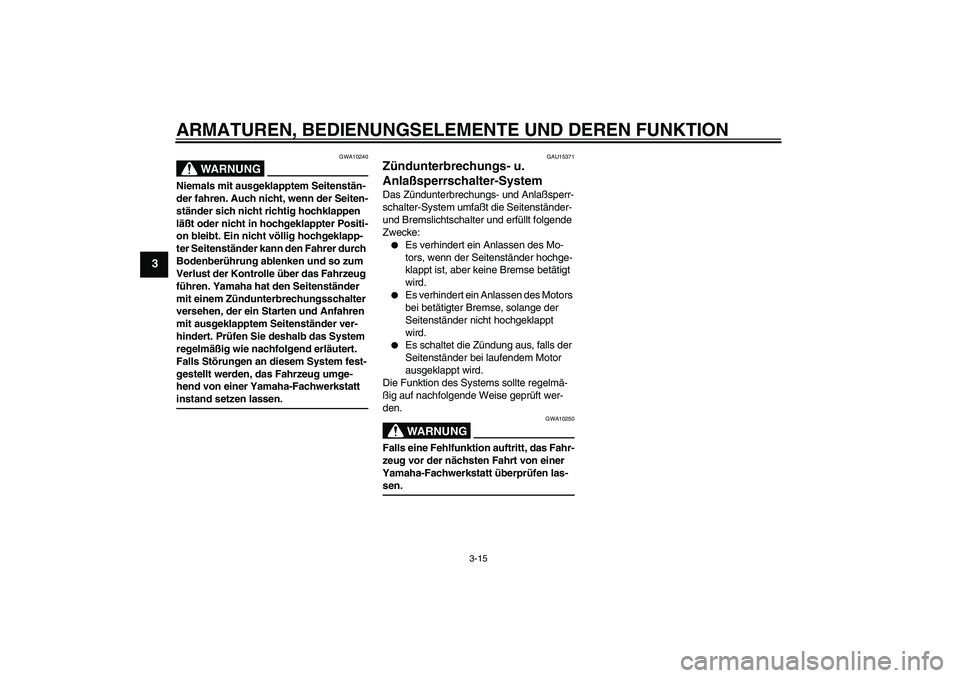 ARMATUREN, BEDIENUNGSELEMENTE UND DEREN FUNKTION

3

GWA10240

WARNUNG

Niemals mit ausgeklapptem Seitenständer fahren. Auch nicht, wenn der Seitenständer sich nicht richtig hochklappen läßt oder nicht in hochgeklappter Position bleibt. Ein nicht völlig hochgeklappter Seitenständer kann den Fahrer durch Bodenberührung ablenken und so zum Verlust der Kontrolle über das Fahrzeug führen. Yamaha hat den Seitenständer mit einem Zündunterbrechungsschalter versehen, der ein Starten und Anfahren mit ausgeklapptem Seitenständer verhindert. Prüfen Sie deshalb das System regelmäßig wie nachfolgend erläutert. Falls Störungen an diesem System festgestellt werden, das Fahrzeug umgehend von einer Yamaha-Fachwerkstatt instand setzen lassen.

GAU15371

Zündunterbrechungs- u. Anlaßsperrschalter-System

Das Zündunterbrechungs- und Anlaßsperrschalter-System umfaßt die Seitenständer- und Bremslichtschalter und erfüllt folgende Zwecke:

● Es verhindert ein Anlassen des Motors, wenn der Seitenständer hochgeklappt ist, aber keine Bremse betätigt wird.
● Es verhindert ein Anlassen des Motors bei betätigter Bremse, solange der Seitenständer nicht hochgeklappt wird.
● Es schaltet die Zündung aus, falls der Seitenständer bei laufendem Motor ausgeklappt wird.

Die Funktion des Systems sollte regelmäßig auf nachfolgende Weise geprüft werden.

GWA10250

WARNUNG

Falls eine Fehlfunktion auftritt, das Fahrzeug vor der nächsten Fahrt von einer Yamaha-Fachwerkstatt überprüfen lassen.

3-15

carmanualsonline.info